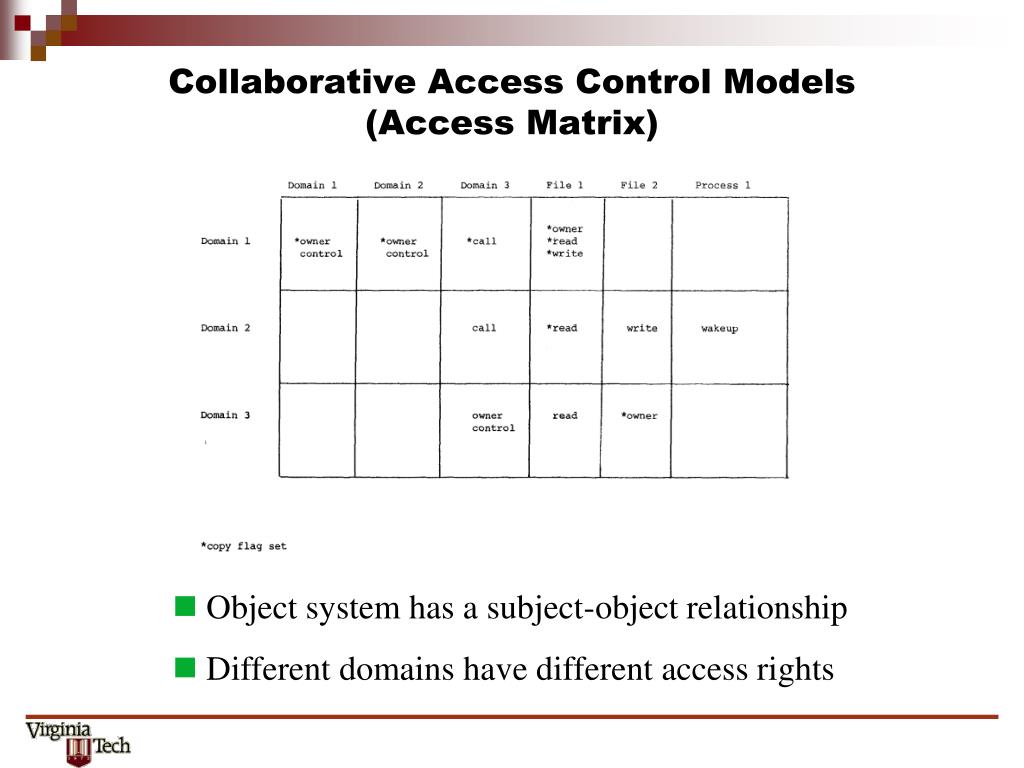 Collaborative Access Control Models (Access Matrix)

| | Domain 1 | Domain 2 | Domain 3 | File 1 | File 2 | Process 1 |
|---|---|---|---|---|---|---|
| Domain 1 | *owner control | *owner control | *call | *owner *read *write | | |
| Domain 2 | | | call | *read | write | wakeup |
| Domain 3 | | | owner control | read | *owner | |

*copy flag set

Object system has a subject-object relationship

Different domains have different access rights

Virginia Tech